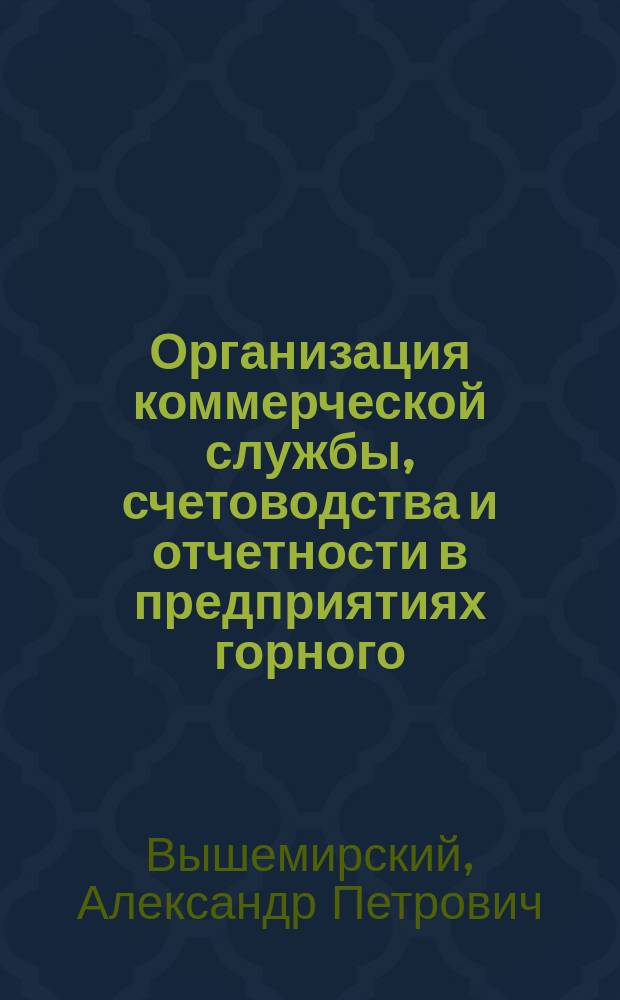 Организация коммерческой службы, счетоводства и отчетности в предприятиях горного

Вышемирский, Александр Петрович